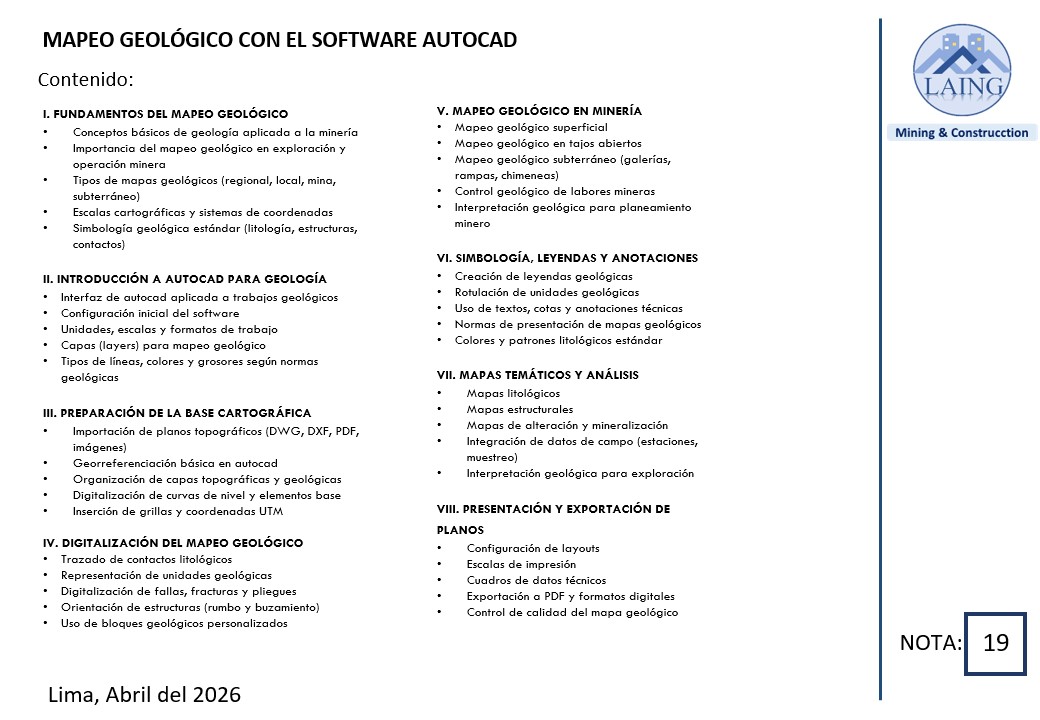 MAPEO GEOLÓGICO CON EL SOFTWARE AUTOCAD

Contenido:

I. FUNDAMENTOS DEL MAPEO GEOLÓGICO
• Conceptos básicos de geología aplicada a la minería
• Importancia del mapeo geológico en exploración y operación minera
• Tipos de mapas geológicos (regional, local, mina, subterráneo)
• Escalas cartográficas y sistemas de coordenadas
• Simbología geológica estándar (litología, estructuras, contactos)

II. INTRODUCCIÓN A AUTOCAD PARA GEOLOGÍA
• Interfaz de autocad aplicada a trabajos geológicos
• Configuración inicial del software
• Unidades, escalas y formatos de trabajo
• Capas (layers) para mapeo geológico
• Tipos de líneas, colores y grosores según normas geológicas

III. PREPARACIÓN DE LA BASE CARTOGRÁFICA
• Importación de planos topográficos (DWG, DXF, PDF, imágenes)
• Georreferenciación básica en autocad
• Organización de capas topográficas y geológicas
• Digitalización de curvas de nivel y elementos base
• Inserción de grillas y coordenadas UTM

IV. DIGITALIZACIÓN DEL MAPEO GEOLÓGICO
• Trazado de contactos litológicos
• Representación de unidades geológicas
• Digitalización de fallas, fracturas y pliegues
• Orientación de estructuras (rumbo y buzamiento)
• Uso de bloques geológicos personalizados

V. MAPEO GEOLÓGICO EN MINERÍA
• Mapeo geológico superficial
• Mapeo geológico en tajos abiertos
• Mapeo geológico subterráneo (galerías, rampas, chimeneas)
• Control geológico de labores mineras
• Interpretación geológica para planeamiento minero

VI. SIMBOLOGÍA, LEYENDAS Y ANOTACIONES
• Creación de leyendas geológicas
• Rotulación de unidades geológicas
• Uso de textos, cotas y anotaciones técnicas
• Normas de presentación de mapas geológicos
• Colores y patrones litológicos estándar

VII. MAPAS TEMÁTICOS Y ANÁLISIS
• Mapas litológicos
• Mapas estructurales
• Mapas de alteración y mineralización
• Integración de datos de campo (estaciones, muestreo)
• Interpretación geológica para exploración

VIII. PRESENTACIÓN Y EXPORTACIÓN DE PLANOS
• Configuración de layouts
• Escalas de impresión
• Cuadros de datos técnicos
• Exportación a PDF y formatos digitales
• Control de calidad del mapa geológico

LAING
Mining & Construcction

NOTA: 19

Lima, Abril del 2026